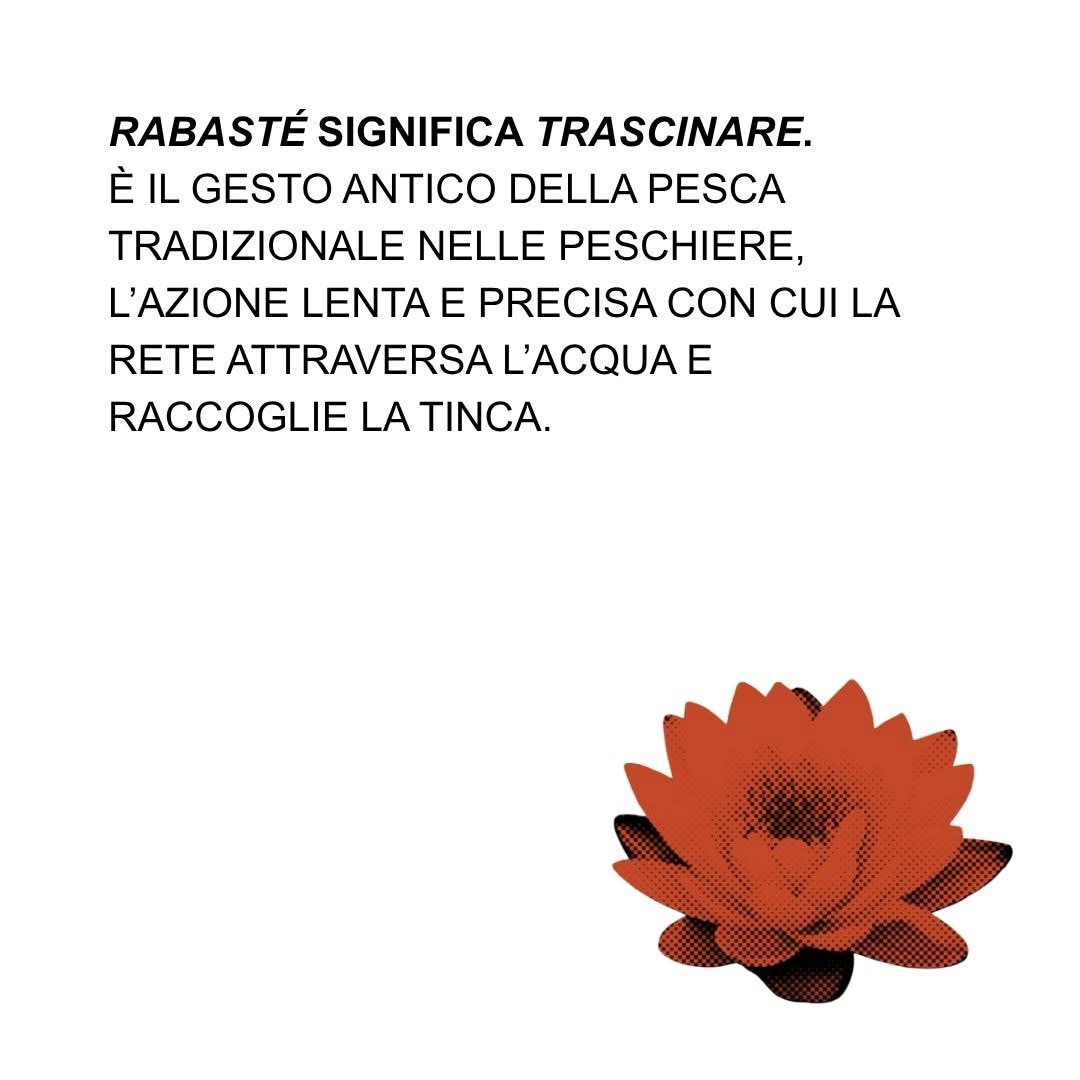 RABASTÉ SIGNIFICA TRASCINARE.
È IL GESTO ANTICO DELLA PESCA TRADIZIONALE NELLE PESCHIERE, L’AZIONE LENTA E PRECISA CON CUI LA RETE ATTRAVERSA L’ACQUA E RACCOGLIE LA TINCA.